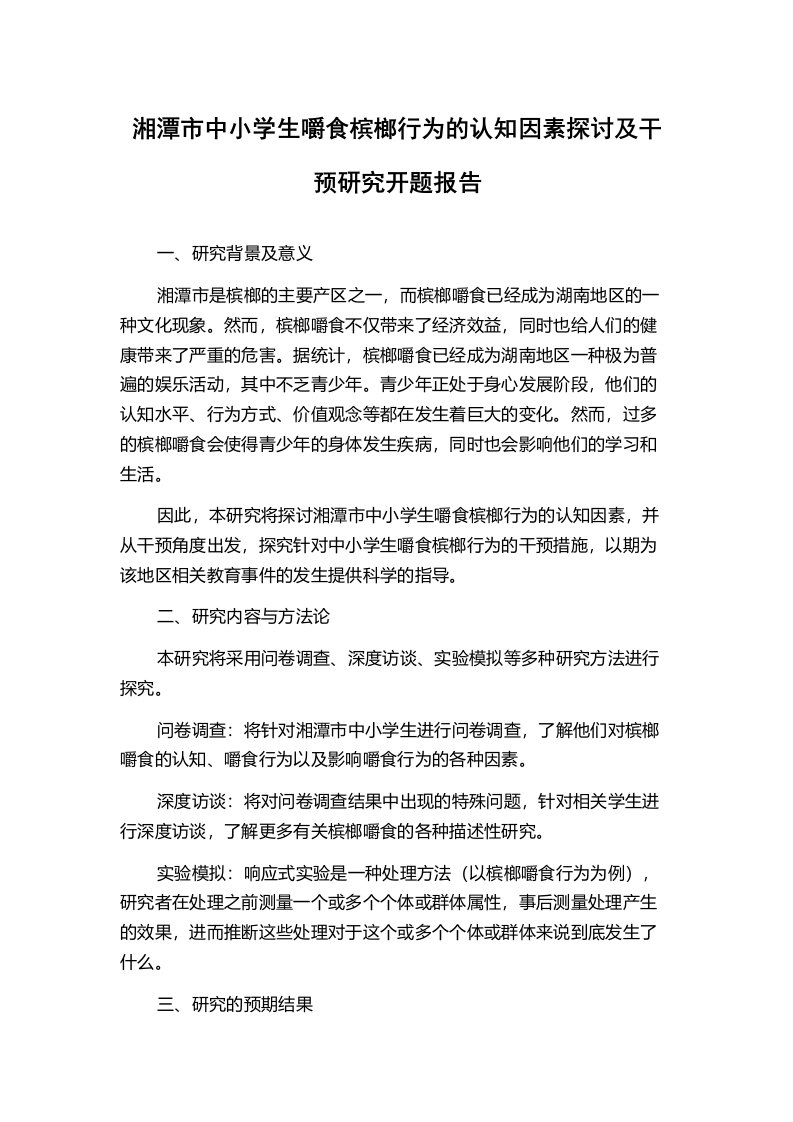 湘潭市中小学生嚼食槟榔行为的认知因素探讨及干预研究开题报告

一、研究背景及意义

湘潭市是槟榔的主要产区之一，而槟榔嚼食已经成为湖南地区的一种文化现象。然而，槟榔嚼食不仅带来了经济效益，同时也给人们的健康带来了严重的危害。据统计，槟榔嚼食已经成为湖南地区一种极为普遍的娱乐活动，其中不乏青少年。青少年正处于身心发展阶段，他们的认知水平、行为方式、价值观念等都在发生着巨大的变化。然而，过多的槟榔嚼食会使得青少年的身体发生疾病，同时也会影响他们的学习和生活。

因此，本研究将探讨湘潭市中小学生嚼食槟榔行为的认知因素，并从干预角度出发，探究针对中小学生嚼食槟榔行为的干预措施，以期为该地区相关教育事件的发生提供科学的指导。

二、研究内容与方法论

本研究将采用问卷调查、深度访谈、实验模拟等多种研究方法进行探究。

问卷调查：将针对湘潭市中小学生进行问卷调查，了解他们对槟榔嚼食的认知、嚼食行为以及影响嚼食行为的各种因素。

深度访谈：将对问卷调查结果中出现的特殊问题，针对相关学生进行深度访谈，了解更多有关槟榔嚼食的各种描述性研究。

实验模拟：响应式实验是一种处理方法（以槟榔嚼食行为为例），研究者在处理之前测量一个或多个个体或群体属性，事后测量处理产生的效果，进而推断这些处理对于这个或多个个体或群体来说到底发生了什么。

三、研究的预期结果